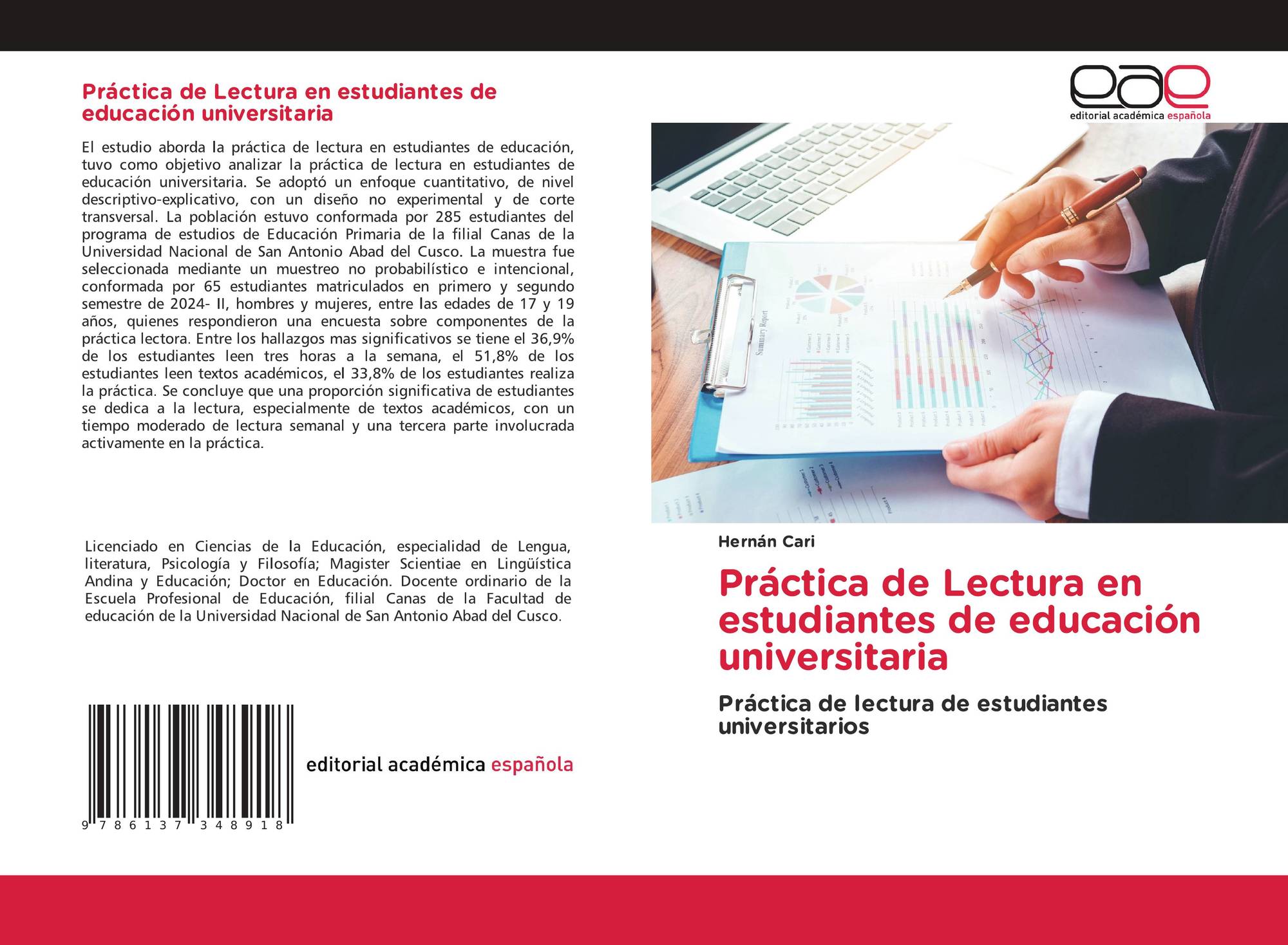 Práctica de Lectura en estudiantes de educación universitaria

El estudio aborda la práctica de lectura en estudiantes de educación, tuvo como objetivo analizar la práctica de lectura en estudiantes de educación universitaria. Se adoptó un enfoque cuantitativo, de nivel descriptivo-explicativo, con un diseño no experimental y de corte transversal. La población estuvo conformada por 285 estudiantes del programa de estudios de Educación Primaria de la filial Canas de la Universidad Nacional de San Antonio Abad del Cusco. La muestra fue seleccionada mediante un muestreo no probabilístico e intencional, conformada por 65 estudiantes matriculados en primero y segundo semestre de 2024- II, hombres y mujeres, entre las edades de 17 y 19 años, quienes respondieron una encuesta sobre componentes de la práctica lectora. Entre los hallazgos mas significativos se tiene el 36,9% de los estudiantes leen tres horas a la semana, el 51,8% de los estudiantes leen textos académicos, el 33,8% de los estudiantes realiza la práctica. Se concluye que una proporción significativa de estudiantes se dedica a la lectura, especialmente de textos académicos, con un tiempo moderado de lectura semanal y una tercera parte involucrada activamente en la práctica.

Licenciado en Ciencias de la Educación, especialidad de Lengua, literatura, Psicología y Filosofía; Magister Scientiae en Lingüística Andina y Educación; Doctor en Educación. Docente ordinario de la Escuela Profesional de Educación, filial Canas de la Facultad de educación de la Universidad Nacional de San Antonio Abad del Cusco.

9 786137 348918

editorial académica española

eae
editorial académica española

Summary Report

Hernán Cari

Práctica de Lectura en estudiantes de educación universitaria

Práctica de lectura de estudiantes universitarios